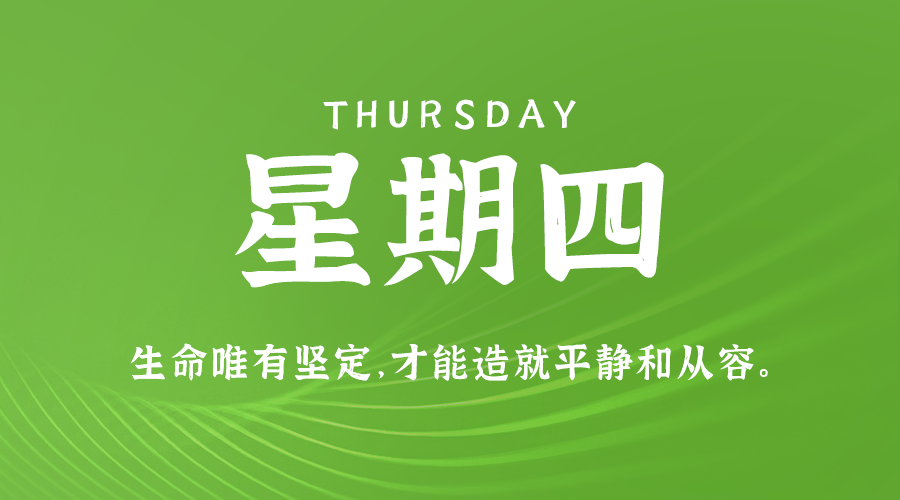 THURSDAY

星期四

生命唯有坚定,才能造就平静和从容。